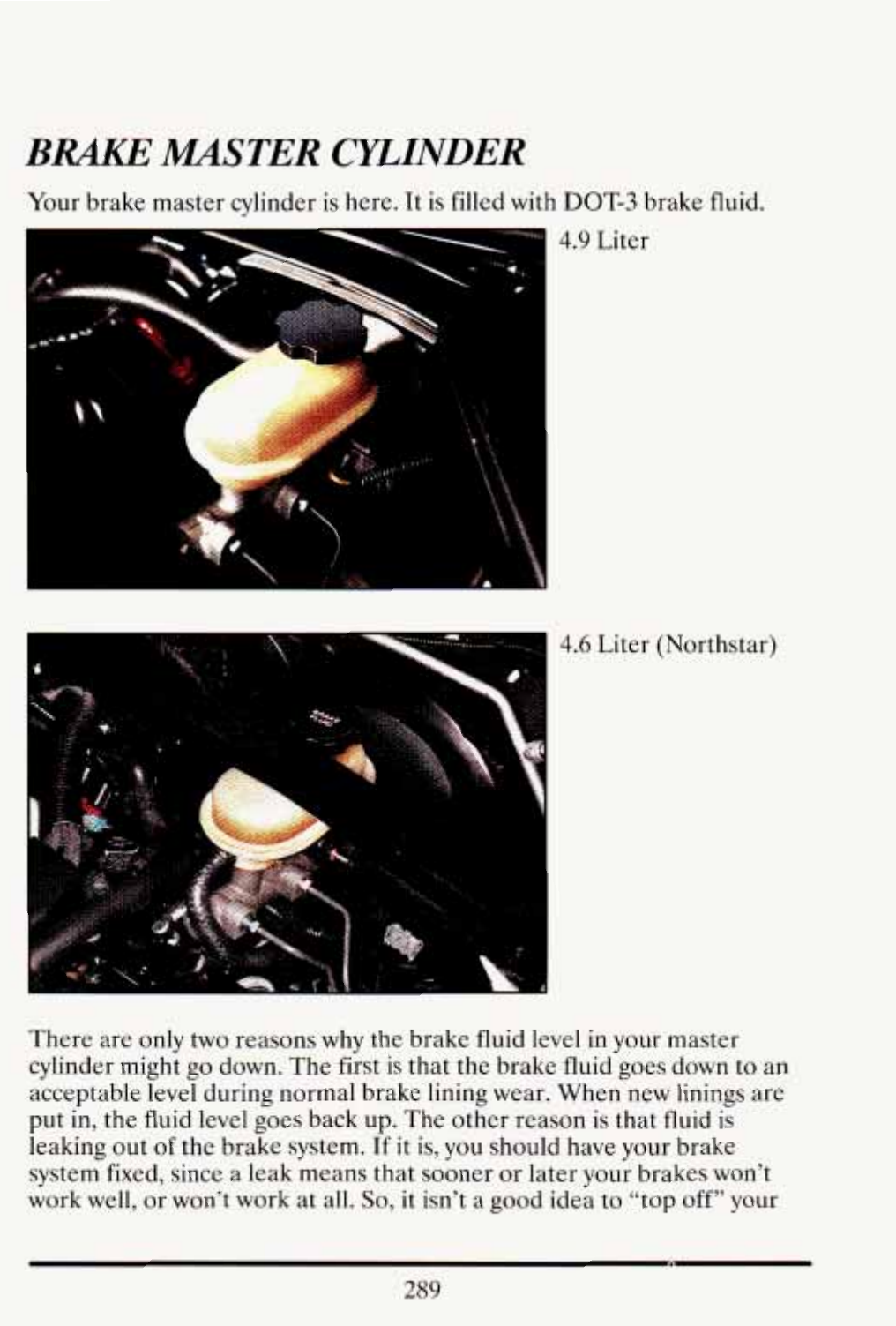 BRAKE MASTER CYLINDER

Your brake master cylinder is here. It is filled with DOT-3 brake fluid.

4.9 Liter

4.6 Liter (Northstar)

There are only two reasons why the brake fluid level in your master cylinder might go down. The first is that the brake fluid goes down to an acceptable level during normal brake lining wear. When new linings are put in, the fluid level goes back up. The other reason is that fluid is leaking out of the brake system. If it is, you should have your brake system fixed, since a leak means that sooner or later your brakes won't work well, or won't work at all. So, it isn't a good idea to "top off" your

289